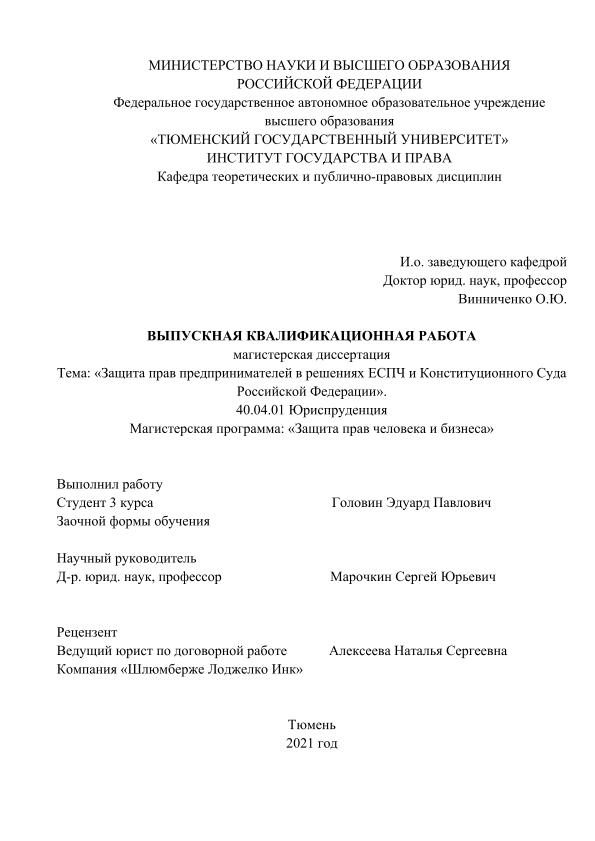 МИНИСТЕРСТВО НАУКИ И ВЫСШЕГО ОБРАЗОВАНИЯ
РОССИЙСКОЙ ФЕДЕРАЦИИ
Федеральное государственное автономное образовательное учреждение
высшего образования
«ТЮМЕНСКИЙ ГОСУДАРСТВЕННЫЙ УНИВЕРСИТЕТ»
ИНСТИТУТ ГОСУДАРСТВА И ПРАВА
Кафедра теоретических и публично-правовых дисциплин

И.о. заведующего кафедрой
Доктор юрид. наук, профессор
Винниченко О.Ю.

ВЫПУСКНАЯ КВАЛИФИКАЦИОННАЯ РАБОТА
магистерская диссертация
Тема: «Защита прав предпринимателей в решениях ЕСПЧ и Конституционного Суда Российской Федерации».
40.04.01 Юриспруденция
Магистерская программа: «Защита прав человека и бизнеса»

Выполнил работу
Студент 3 курса Головин Эдуард Павлович
Заочной формы обучения

Научный руководитель
Д-р. юрид. наук, профессор Марочкин Сергей Юрьевич

Рецензент
Ведущий юрист по договорной работе Алексеева Наталья Сергеевна
Компания «Шлюмберже Лоджелко Инк»

Тюмень
2021 год